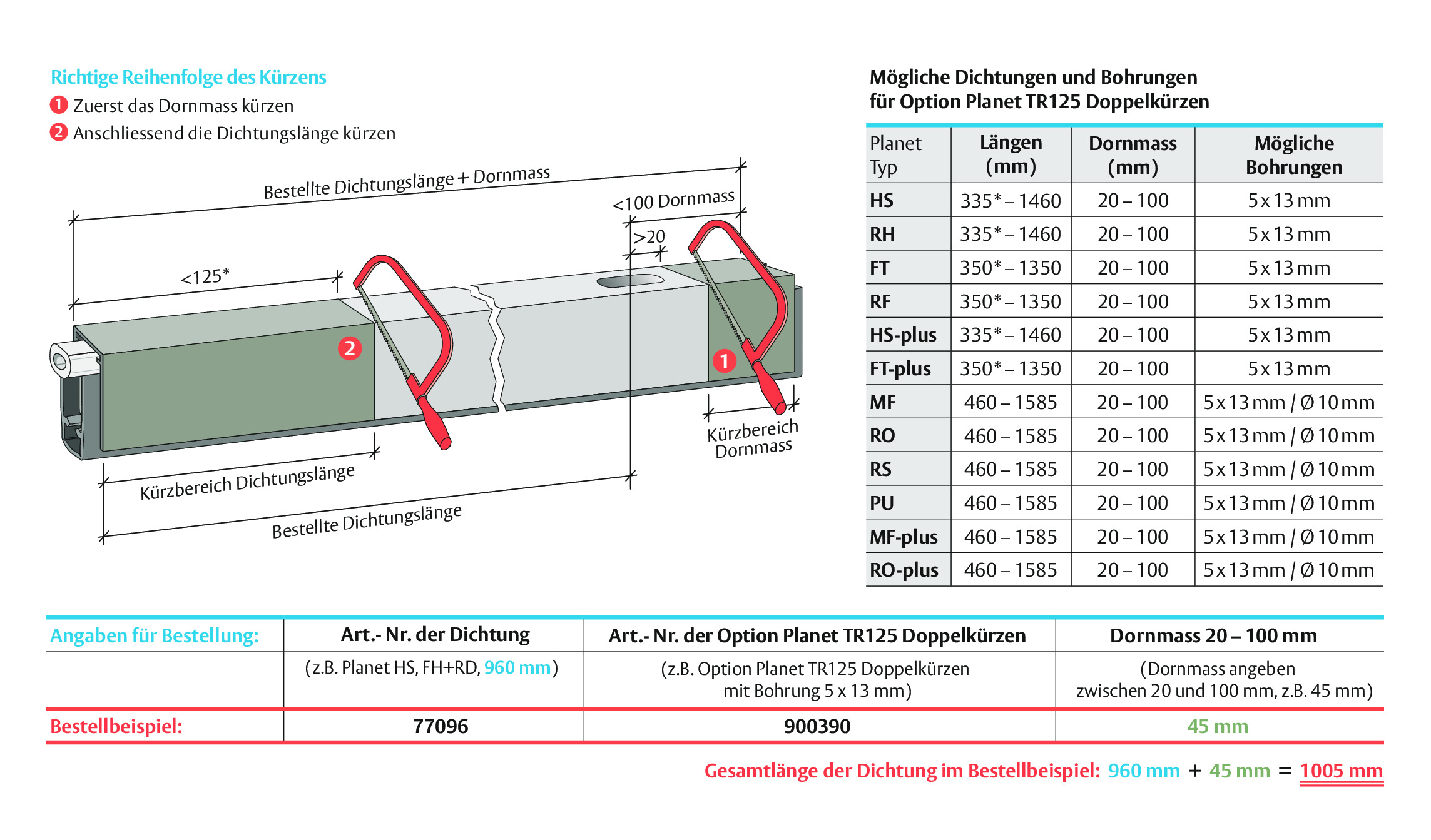 Richtige Reihenfolge des Kürzens

1 Zuerst das Dornmass kürzen

2 Anschliessend die Dichtungslänge kürzen

Bestellte Dichtungslänge + Dornmass

<100 Dornmass

>20

<125*

2

1

Kürzbereich Dornmass

Kürzbereich Dichtungslänge

Bestellte Dichtungslänge

Mögliche Dichtungen und Bohrungen für Option Planet TR125 Doppelkürzen

| Planet Typ | Längen (mm) | Dornmass (mm) | Mögliche Bohrungen |
|---|---|---|---|
| HS | 335* – 1460 | 20 – 100 | 5 x 13 mm |
| RH | 335* – 1460 | 20 – 100 | 5 x 13 mm |
| FT | 350* – 1350 | 20 – 100 | 5 x 13 mm |
| RF | 350* – 1350 | 20 – 100 | 5 x 13 mm |
| HS-plus | 335* – 1460 | 20 – 100 | 5 x 13 mm |
| FT-plus | 350* – 1350 | 20 – 100 | 5 x 13 mm |
| MF | 460 – 1585 | 20 – 100 | 5 x 13 mm / Ø 10 mm |
| RO | 460 – 1585 | 20 – 100 | 5 x 13 mm / Ø 10 mm |
| RS | 460 – 1585 | 20 – 100 | 5 x 13 mm / Ø 10 mm |
| PU | 460 – 1585 | 20 – 100 | 5 x 13 mm / Ø 10 mm |
| MF-plus | 460 – 1585 | 20 – 100 | 5 x 13 mm / Ø 10 mm |
| RO-plus | 460 – 1585 | 20 – 100 | 5 x 13 mm / Ø 10 mm |

| Angaben für Bestellung: | Art.- Nr. der Dichtung | Art.- Nr. der Option Planet TR125 Doppelkürzen | Dornmass 20 – 100 mm |
|---|---|---|---|
| | (z.B. Planet HS, FH+RD, 960 mm) | (z.B. Option Planet TR125 Doppelkürzen mit Bohrung 5 x 13 mm) | (Dornmass angeben zwischen 20 und 100 mm, z.B. 45 mm) |
| Bestellbeispiel: | 77096 | 900390 | 45 mm |

Gesamtlänge der Dichtung im Bestellbeispiel: 960 mm + 45 mm = 1005 mm